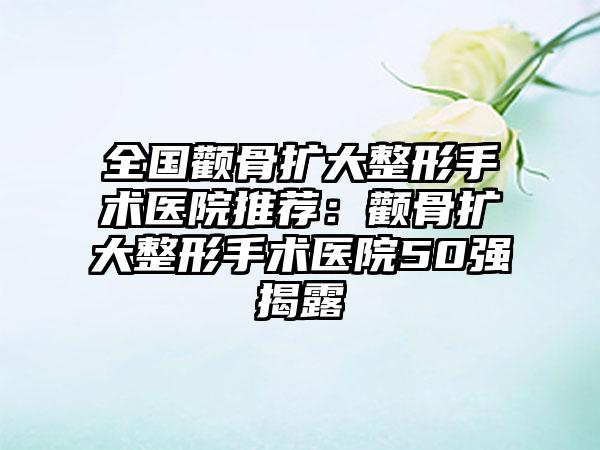 全国颧骨扩大整形手术医院推荐：颧骨扩大整形手术医院50强揭露